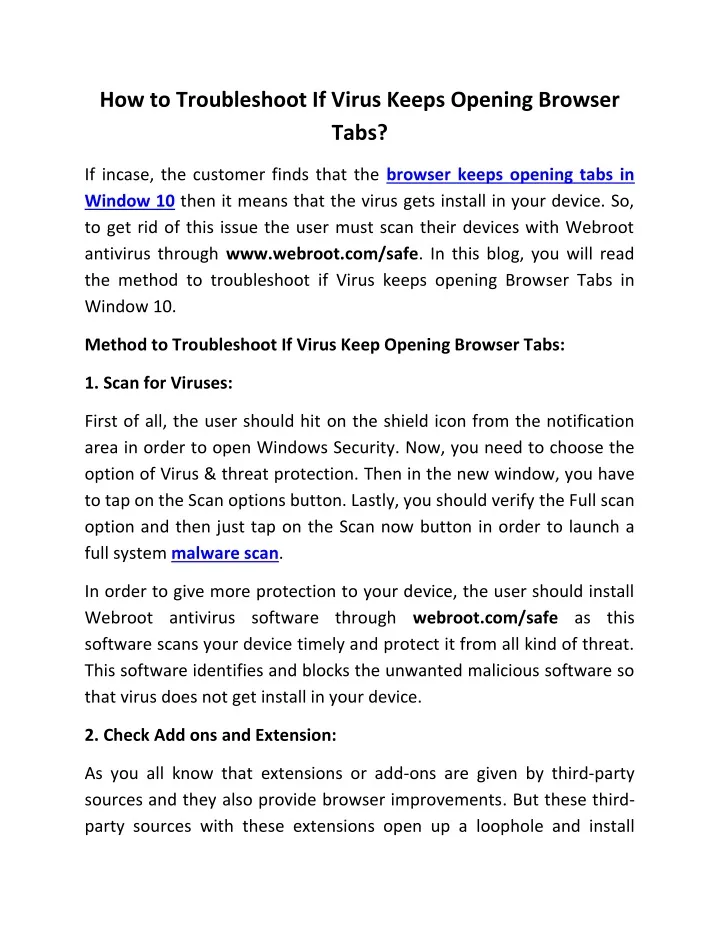 How to Troubleshoot If Virus Keeps Opening Browser Tabs?

If incase, the customer finds that the browser keeps opening tabs in Window 10 then it means that the virus gets install in your device. So, to get rid of this issue the user must scan their devices with Webroot antivirus through www.webroot.com/safe. In this blog, you will read the method to troubleshoot if Virus keeps opening Browser Tabs in Window 10.

Method to Troubleshoot If Virus Keep Opening Browser Tabs:

1. Scan for Viruses:

First of all, the user should hit on the shield icon from the notification area in order to open Windows Security. Now, you need to choose the option of Virus & threat protection. Then in the new window, you have to tap on the Scan options button. Lastly, you should verify the Full scan option and then just tap on the Scan now button in order to launch a full system malware scan.

In order to give more protection to your device, the user should install Webroot antivirus software through webroot.com/safe as this software scans your device timely and protect it from all kind of threat. This software identifies and blocks the unwanted malicious software so that virus does not get install in your device.

2. Check Add ons and Extension:

As you all know that extensions or add-ons are given by third-party sources and they also provide browser improvements. But these third-party sources with these extensions open up a loophole and install